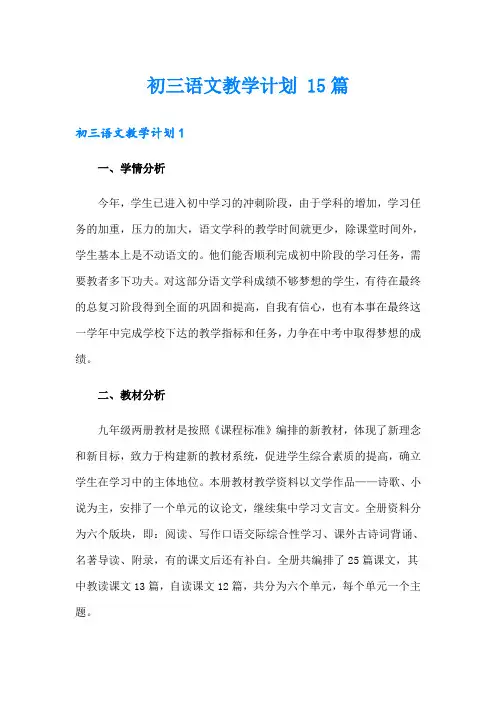 初三语文教学计划 15篇

初三语文教学计划1

一、学情分析

今年，学生已进入初中学习的冲刺阶段，由于学科的增加，学习任务的加重，压力的加大，语文学科的教学时间就更少，除课堂时间外，学生基本上是不动语文的。他们能否顺利完成初中阶段的学习任务，需要教者多下功夫。对这部分语文学科成绩不够梦想的学生，有待在最终的总复习阶段得到全面的巩固和提高，自我有信心，也有本事在最终这一学年中完成学校下达的教学指标和任务，力争在中考中取得梦想的成绩。

二、教材分析

九年级两册教材是按照《课程标准》编排的新教材，体现了新理念和新目标，致力于构建新的教材系统，促进学生综合素质的提高，确立学生在学习中的主体地位。本册教材教学资料以文学作品——诗歌、小说为主，安排了一个单元的议论文，继续集中学习文言文。全册资料分为六个版块，即：阅读、写作口语交际综合性学习、课外古诗词背诵、名著导读、附录，有的课文后还有补白。全册共编排了25篇课文，其中教读课文13篇，自读课文12篇，共分为六个单元，每个单元一个主题。